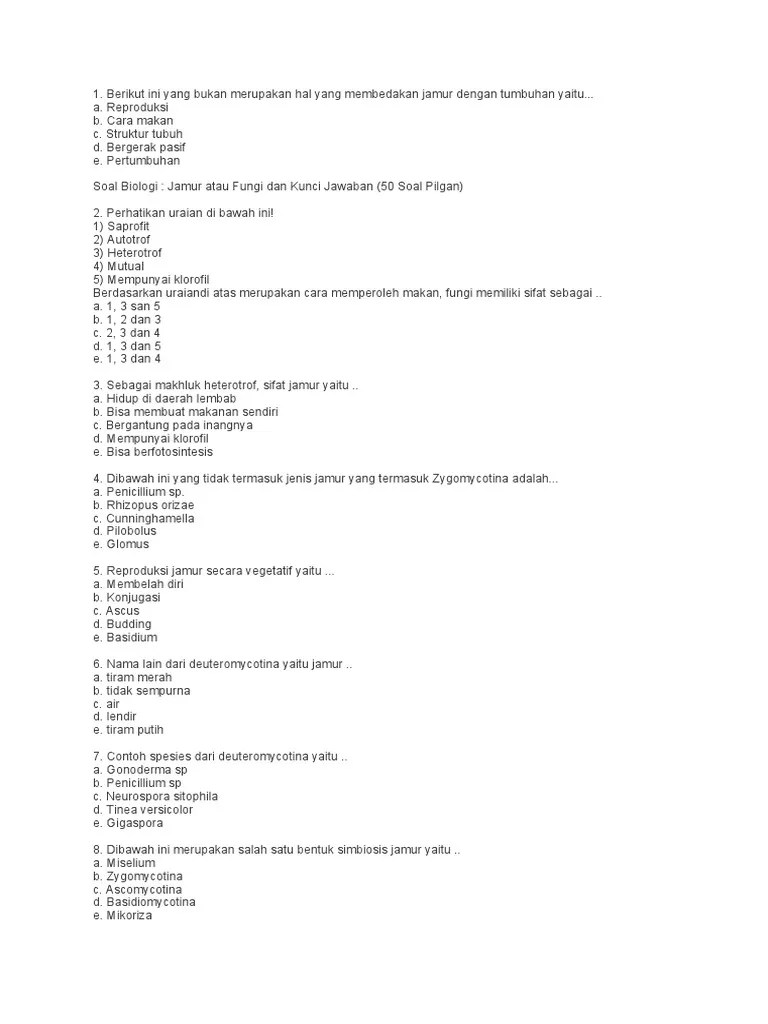 1. Berikut ini yang bukan merupakan hal yang membedakan jamur dengan tumbuhan yaitu...
a. Reproduksi
b. Cara makan
c. Struktur tubuh
d. Bergerak pasif
e. Pertumbuhan

Soal Biologi : Jamur atau Fungi dan Kunci Jawaban (50 Soal Pilgan)

2. Perhatikan uraian di bawah ini!
1) Saprofit
2) Autotrof
3) Heterotrof
4) Mutual
5) Mempunyai klorofil
Berdasarkan uraiandi atas merupakan cara memperoleh makan, fungi memiliki sifat sebagai ..
a. 1, 3 san 5
b. 1, 2 dan 3
c. 2, 3 dan 4
d. 1, 3 dan 5
e. 1, 3 dan 4

3. Sebagai makhluk heterotrof, sifat jamur yaitu ..
a. Hidup di daerah lembab
b. Bisa membuat makanan sendiri
c. Bergantung pada inangnya
d. Mempunyai klorofil
e. Bisa berfotosintesis

4. Dibawah ini yang tidak termasuk jenis jamur yang termasuk Zygomycotina adalah...
a. Penicillium sp.
b. Rhizopus orizae
c. Cunninghamella
d. Pilobolus
e. Glomus

5. Reproduksi jamur secara vegetatif yaitu ...
a. Membelah diri
b. Konjugasi
c. Ascus
d. Budding
e. Basidium

6. Nama lain dari deuteromycotina yaitu jamur ..
a. tiram merah
b. tidak sempurna
c. air
d. lendir
e. tiram putih

7. Contoh spesies dari deuteromycotina yaitu ..
a. Gonoderma sp
b. Penicillium sp
c. Neurospora sitophila
d. Tinea versicolor
e. Gigaspora

8. Dibawah ini merupakan salah satu bentuk simbiosis jamur yaitu ..
a. Miselium
b. Zygomycotina
c. Ascomycotina
d. Basidiomycotina
e. Mikoriza